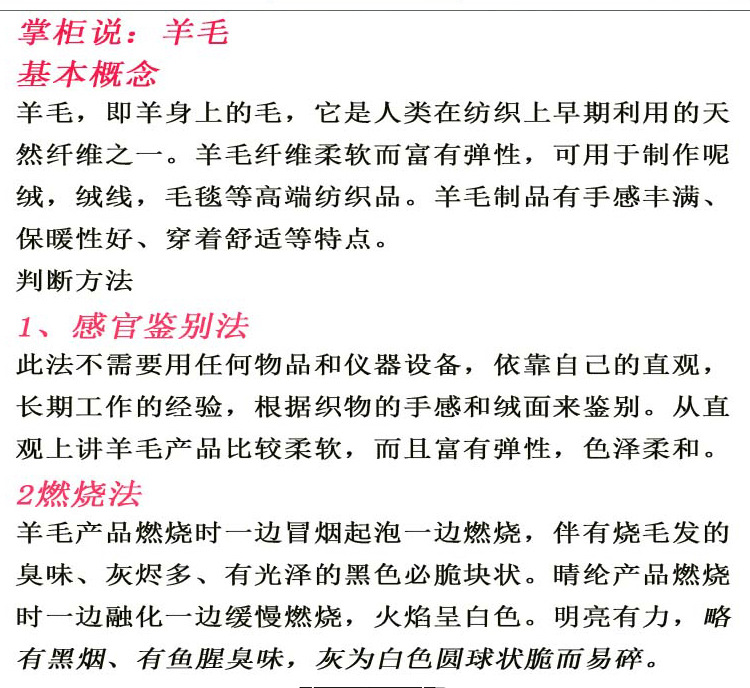 掌柜说：羊毛
基本概念
羊毛，即羊身上的毛，它是人类在纺织上早期利用的天然纤维之一。羊毛纤维柔软而富有弹性，可用于制作呢绒，绒线，毛毯等高端纺织品。羊毛制品有手感丰满、保暖性好、穿着舒适等特点。
判断方法
1、感官鉴别法
此法不需要用任何物品和仪器设备，依靠自己的直观，长期工作的经验，根据织物的手感和绒面来鉴别。从直观上讲羊毛产品比较柔软，而且富有弹性，色泽柔和。
2燃烧法
羊毛产品燃烧时一边冒烟起泡一边燃烧，伴有烧毛发的臭味、灰烬多、有光泽的黑色必脆块状。晴纶产品燃烧时一边融化一边缓慢燃烧，火焰呈白色。明亮有力，略有黑烟、有鱼腥臭味，灰为白色圆球状脆而易碎。